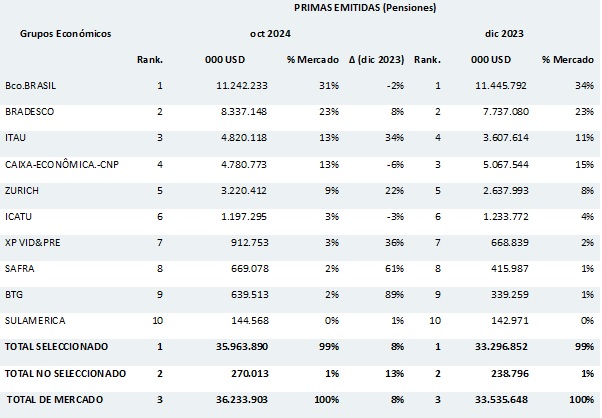 PRIMAS EMITIDAS (Pensiones)

| Grupos Económicos | oct 2024 | | | | dic 2023 | | |
|---|---|---|---|---|---|---|---|
| | Rank. | 000 USD | % Mercado | Δ (dic 2023) | Rank. | 000 USD | % Mercado |
| Bco.BRASIL | 1 | 11.242.233 | 31% | -2% | 1 | 11.445.792 | 34% |
| BRADESCO | 2 | 8.337.148 | 23% | 8% | 2 | 7.737.080 | 23% |
| ITAU | 3 | 4.820.118 | 13% | 34% | 4 | 3.607.614 | 11% |
| CAIXA-ECONÔMICA.-CNP | 4 | 4.780.773 | 13% | -6% | 3 | 5.067.544 | 15% |
| ZURICH | 5 | 3.220.412 | 9% | 22% | 5 | 2.637.993 | 8% |
| ICATU | 6 | 1.197.295 | 3% | -3% | 6 | 1.233.772 | 4% |
| XP VID&PRE | 7 | 912.753 | 3% | 36% | 7 | 668.839 | 2% |
| SAFRA | 8 | 669.078 | 2% | 61% | 8 | 415.987 | 1% |
| BTG | 9 | 639.513 | 2% | 89% | 9 | 339.259 | 1% |
| SULAMERICA | 10 | 144.568 | 0% | 1% | 10 | 142.971 | 0% |
| TOTAL SELECCIONADO | 1 | 35.963.890 | 99% | 8% | 1 | 33.296.852 | 99% |
| TOTAL NO SELECCIONADO | 2 | 270.013 | 1% | 13% | 2 | 238.796 | 1% |
| TOTAL DE MERCADO | 3 | 36.233.903 | 100% | 8% | 3 | 33.535.648 | 100% |